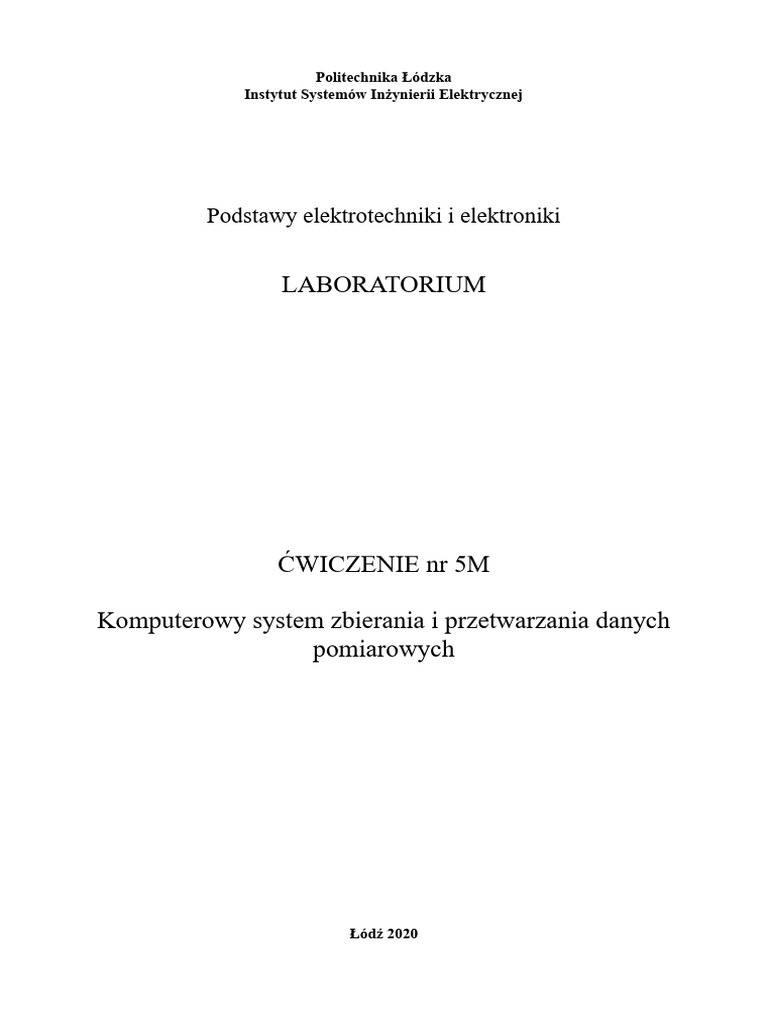 Politechnika Łódzka
Instytut Systemów Inżynierii Elektrycznej

Podstawy elektrotechniki i elektroniki

LABORATORIUM

ĆWICZENIE nr 5M

Komputerowy system zbierania i przetwarzania danych pomiarowych

Łódź 2020